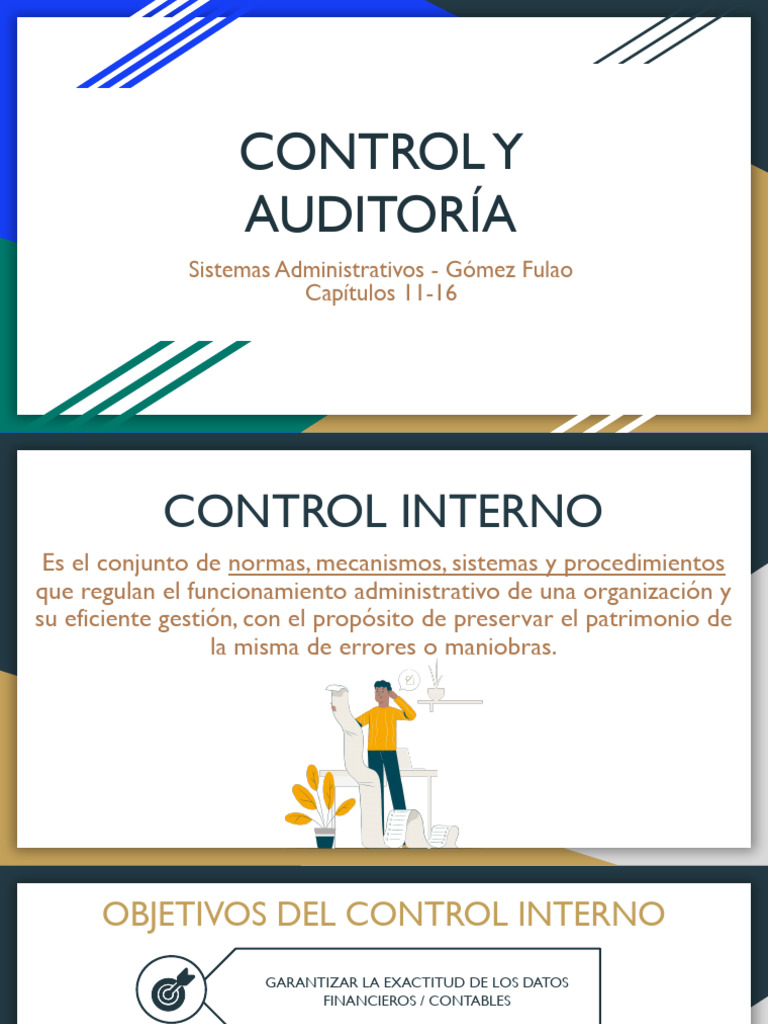 CONTROL Y AUDITORÍA

Sistemas Administrativos - Gómez Fulao
Capítulos 11-16

CONTROL INTERNO

Es el conjunto de normas, mecanismos, sistemas y procedimientos que regulan el funcionamiento administrativo de una organización y su eficiente gestión, con el propósito de preservar el patrimonio de la misma de errores o maniobras.

OBJETIVOS DEL CONTROL INTERNO

GARANTIZAR LA EXACTITUD DE LOS DATOS FINANCIEROS / CONTABLES